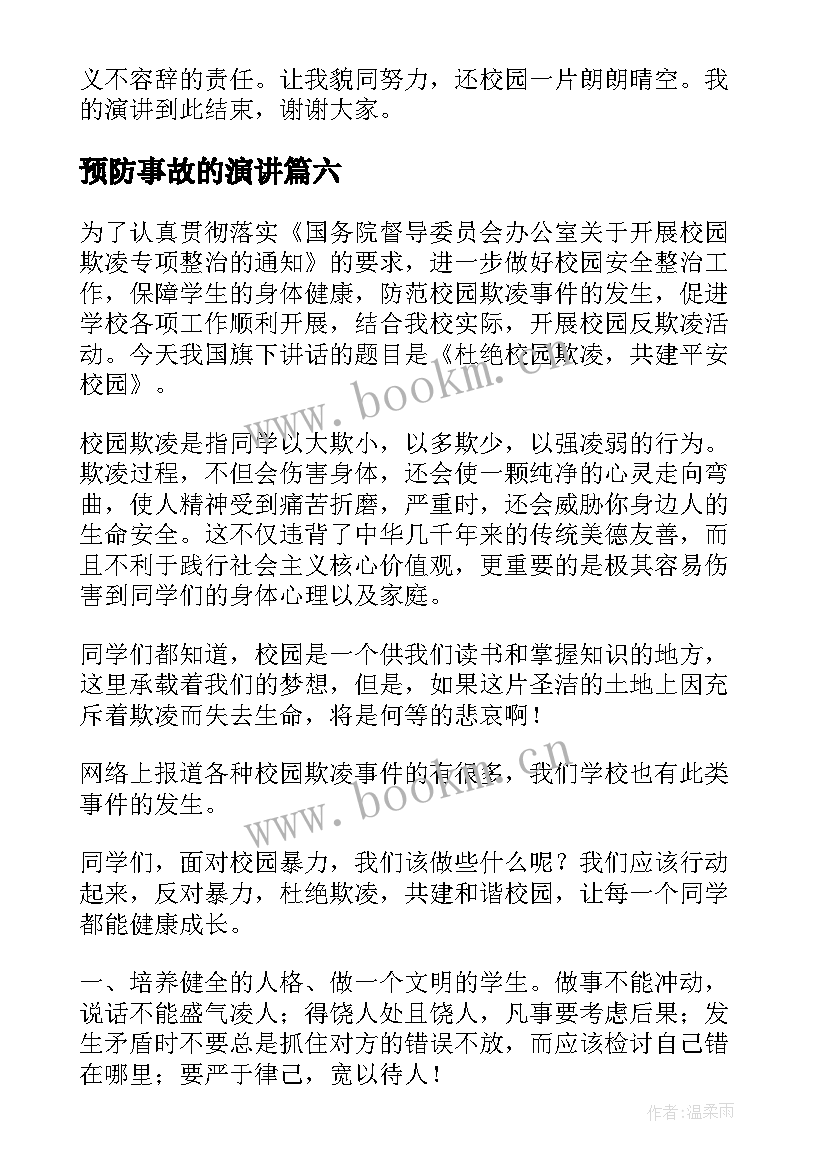 义不容辞的责任。让我貌同努力，还校园一片朗朗晴空。我的演讲到此结束，谢谢大家。

预防事故的演讲篇六

为了认真贯彻落实《国务院督导委员会办公室关于开展校园欺凌专项整治的通知》的要求，进一步做好校园安全整治工作，保障学生的身体健康，防范校园欺凌事件的发生，促进学校各项工作顺利开展，结合我校实际，开展校园反欺凌活动。今天我国旗下讲话的题目是《杜绝校园欺凌，共建平安校园》。

www.bookm.cn

校园欺凌是指同学以大欺小，以多欺少，以强凌弱的行为。欺凌过程，不但会伤害身体，还会使一颗纯净的心灵走向弯曲，使人精神受到痛苦折磨，严重时，还会威胁你身边人的生命安全。这不仅违背了中华几千年来的传统美德友善，而且不利于践行社会主义核心价值观，更重要的是极其容易伤害到同学们的身体心理以及家庭。

同学们都知道，校园是一个供我们读书和掌握知识的地方，这里承载着我们的梦想，但是，如果这片圣洁的土地上因充斥着欺凌而失去生命，将是何等的悲哀啊！

网络上报道各种校园欺凌事件的有很多，我们学校也有此类事件的发生。

www.bookm.cn

同学们，面对校园暴力，我们该做些什么呢？我们应该行动起来，反对暴力，杜绝欺凌，共建和谐校园，让每一个同学都能健康成长。

一、培养健全的人格、做一个文明的学生。做事不能冲动，说话不能盛气凌人；得饶人处且饶人，凡事要考虑后果；发生矛盾时不要总是抓住对方的错误不放，而应该检讨自己错在哪里；要严于律己，宽以待人！

作者：温柔雨